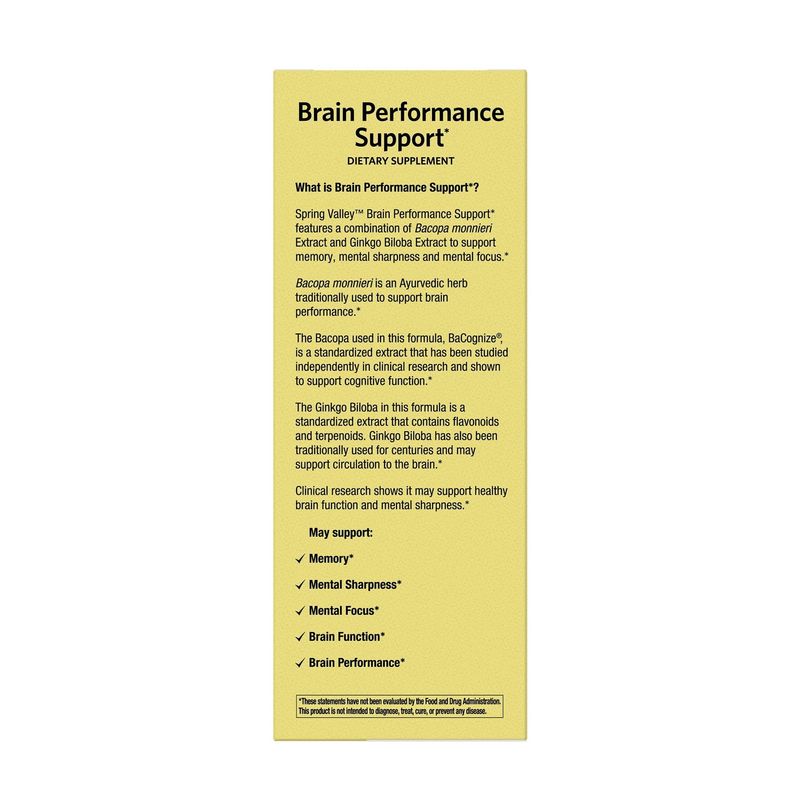 Brain Performance Support*

DIETARY SUPPLEMENT

What is Brain Performance Support*?

Spring Valley™ Brain Performance Support* features a combination of Bacopa monnieri Extract and Ginkgo Biloba Extract to support memory, mental sharpness and mental focus.*

Bacopa monnieri is an Ayurvedic herb traditionally used to support brain performance.*

The Bacopa used in this formula, BaCognize®, is a standardized extract that has been studied independently in clinical research and shown to support cognitive function.*

The Ginkgo Biloba in this formula is a standardized extract that contains flavonoids and terpenoids. Ginkgo Biloba has also been traditionally used for centuries and may support circulation to the brain.*

Clinical research shows it may support healthy brain function and mental sharpness.*

May support:

✓ Memory*

✓ Mental Sharpness*

✓ Mental Focus*

✓ Brain Function*

✓ Brain Performance*

*These statements have not been evaluated by the Food and Drug Administration. This product is not intended to diagnose, treat, cure, or prevent any disease.